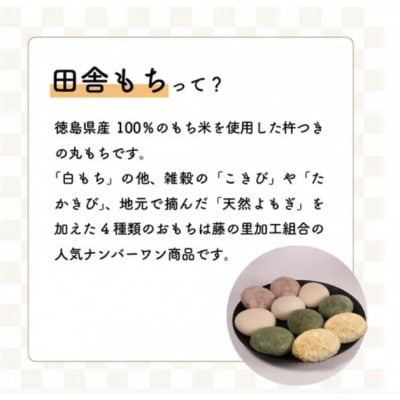 田舎もちって？

徳島県産 100%のもち米を使用した杵つきの丸もちです。
「白もち」の他、雑穀の「こきび」や「たかきび」、地元で摘んだ「天然よもぎ」を加えた４種類のおもちは藤の里加工組合の人気ナンバーワン商品です。